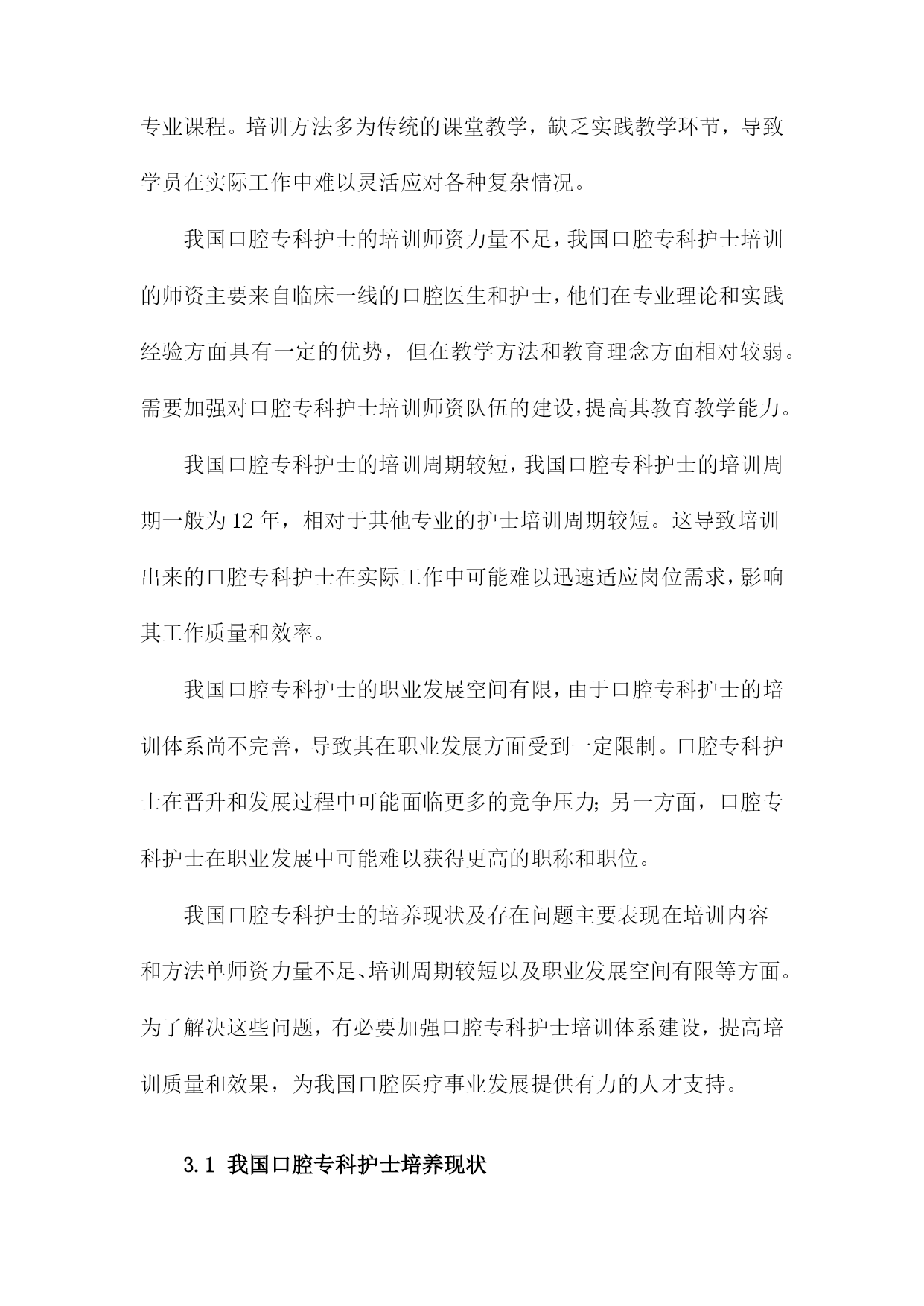 专业课程。培训方法多为传统的课堂教学，缺乏实践教学环节，导致学员在实际工作中难以灵活应对各种复杂情况。

我国口腔专科护士的培训师资力量不足，我国口腔专科护士培训的师资主要来自临床一线的口腔医生和护士，他们在专业理论和实践经验方面具有一定的优势，但在教学方法和教育理念方面相对较弱。需要加强对口腔专科护士培训师资队伍的建设，提高其教育教学能力。

我国口腔专科护士的培训周期较短，我国口腔专科护士的培训周期一般为12年，相对于其他专业的护士培训周期较短。这导致培训出来的口腔专科护士在实际工作中可能难以迅速适应岗位需求，影响其工作质量和效率。

我国口腔专科护士的职业发展空间有限，由于口腔专科护士的培训体系尚不完善，导致其在职业发展方面受到一定限制。口腔专科护士在晋升和发展过程中可能面临更多的竞争压力；另一方面，口腔专科护士在职业发展中可能难以获得更高的职称和职位。

我国口腔专科护士的培养现状及存在问题主要表现在培训内容和方法单师资力量不足、培训周期较短以及职业发展空间有限等方面。为了解决这些问题，有必要加强口腔专科护士培训体系建设，提高培训质量和效果，为我国口腔医疗事业发展提供有力的人才支持。

3.1 我国口腔专科护士培养现状